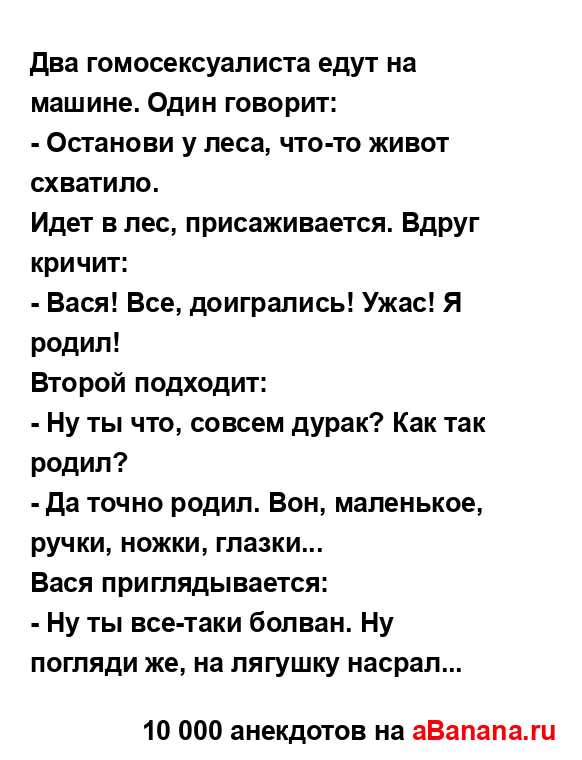 Два гомосексуалиста едут на машине. Один говорит:
- Останови у леса, что-то живот схватило.
Идет в лес, присаживается. Вдруг кричит:
- Вася! Все, доигрались! Ужас! Я родил!
Второй подходит:
- Ну ты что, совсем дурак? Как так родил?
- Да точно родил. Вон, маленькое, ручки, ножки, глазки...
Вася приглядывается:
- Ну ты все-таки болван. Ну погляди же, на лягушку насрал...

10 000 анекдотов на aBanana.ru